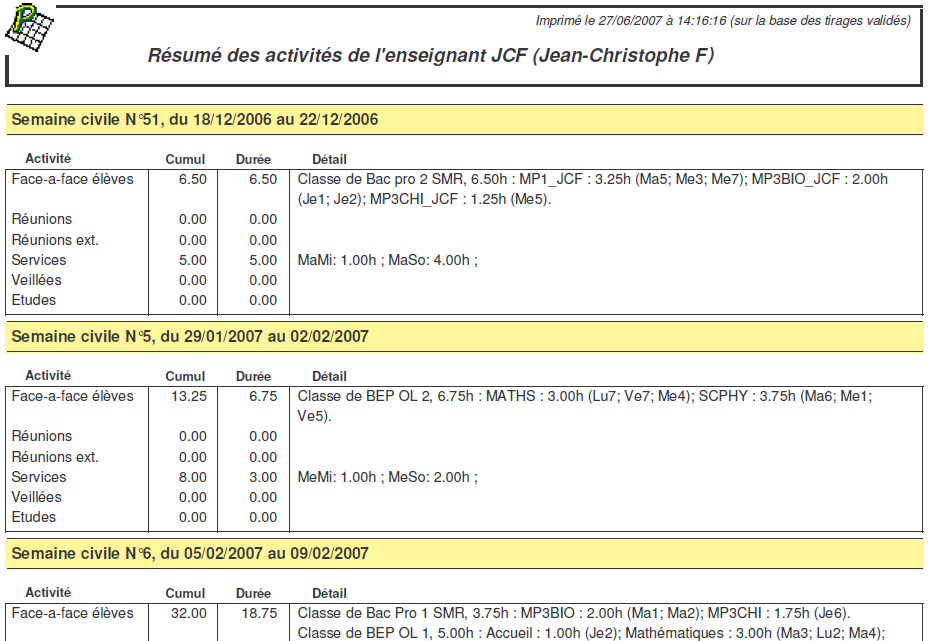 Imprimé le 27/06/2007 à 14:16:16 (sur la base des tirages validés)

Résumé des activités de l'enseignant JCF (Jean-Christophe F)

Semaine civile N°51, du 18/12/2006 au 22/12/2006

| Activité | Cumul | Durée | Détail |
|---|---|---|---|
| Face-a-face élèves | 6.50 | 6.50 | Classe de Bac pro 2 SMR, 6.50h : MP1_JCF : 3.25h (Ma5; Me3; Me7); MP3BIO_JCF : 2.00h (Je1; Je2); MP3CHI_JCF : 1.25h (Me5). |
| Réunions | 0.00 | 0.00 | |
| Réunions ext. | 0.00 | 0.00 | |
| Services | 5.00 | 5.00 | MaMi: 1.00h ; MaSo: 4.00h ; |
| Veillées | 0.00 | 0.00 | |
| Etudes | 0.00 | 0.00 | |

Semaine civile N°5, du 29/01/2007 au 02/02/2007

| Activité | Cumul | Durée | Détail |
|---|---|---|---|
| Face-a-face élèves | 13.25 | 6.75 | Classe de BEP OL 2, 6.75h : MATHS : 3.00h (Lu7; Ve7; Me4); SCPHY : 3.75h (Ma6; Me1; Ve5). |
| Réunions | 0.00 | 0.00 | |
| Réunions ext. | 0.00 | 0.00 | |
| Services | 8.00 | 3.00 | MeMi: 1.00h ; MeSo: 2.00h ; |
| Veillées | 0.00 | 0.00 | |
| Etudes | 0.00 | 0.00 | |

Semaine civile N°6, du 05/02/2007 au 09/02/2007

| Activité | Cumul | Durée | Détail |
|---|---|---|---|
| Face-a-face élèves | 32.00 | 18.75 | Classe de Bac Pro 1 SMR, 3.75h : MP3BIO : 2.00h (Ma1; Ma2); MP3CHI : 1.75h (Je6). Classe de BEP OL 1, 5.00h : Accueil : 1.00h (Je2); Mathématiques : 3.00h (Ma3; Lu2; Ma4); |